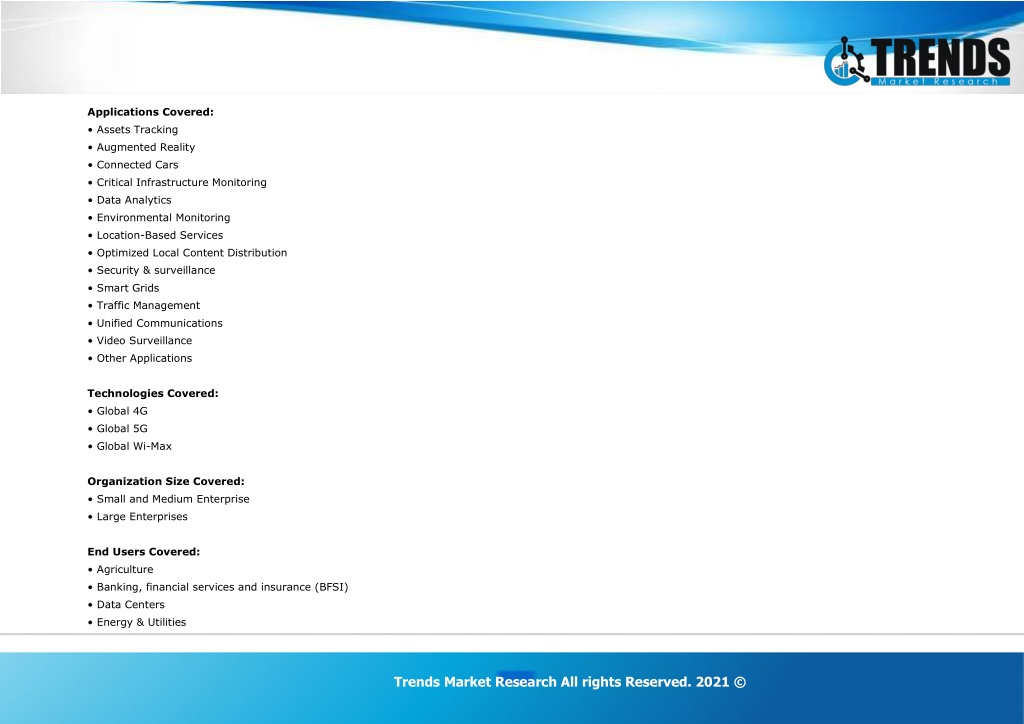 TRENDS
Market Research

Applications Covered:
• Assets Tracking
• Augmented Reality
• Connected Cars
• Critical Infrastructure Monitoring
• Data Analytics
• Environmental Monitoring
• Location-Based Services
• Optimized Local Content Distribution
• Security & surveillance
• Smart Grids
• Traffic Management
• Unified Communications
• Video Surveillance
• Other Applications

Technologies Covered:
• Global 4G
• Global 5G
• Global Wi-Max

Organization Size Covered:
• Small and Medium Enterprise
• Large Enterprises

End Users Covered:
• Agriculture
• Banking, financial services and insurance (BFSI)
• Data Centers
• Energy & Utilities

Trends Market Research All rights Reserved. 2021 ©